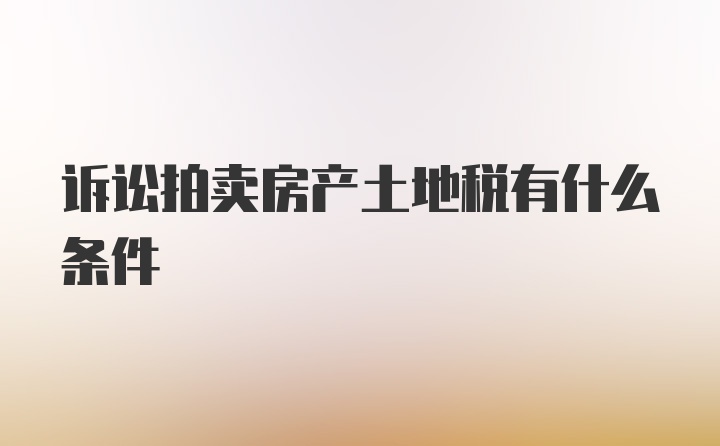 诉讼拍卖房产土地税有什么条件